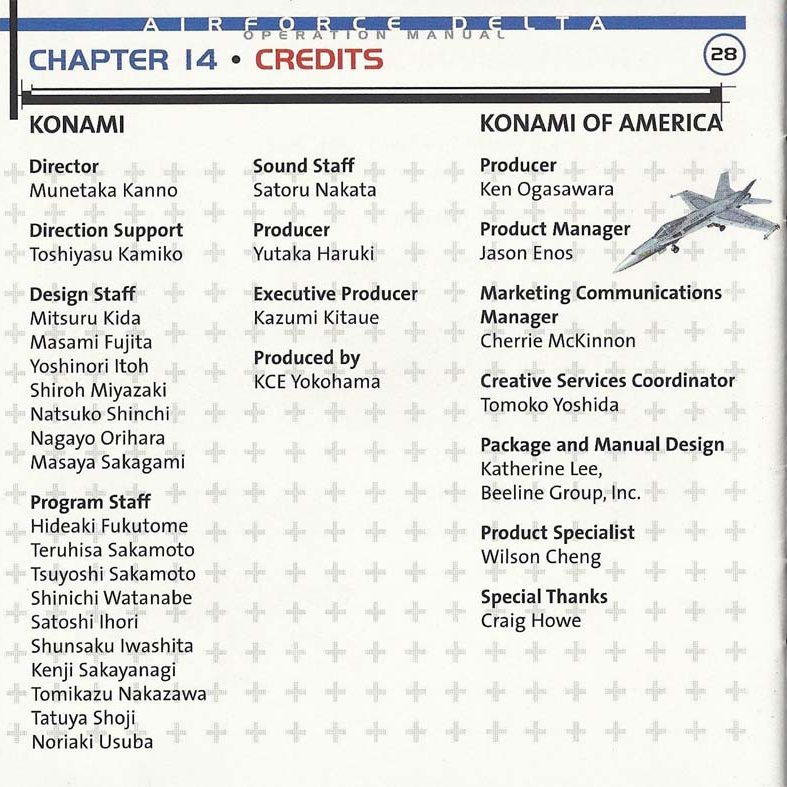 AIRFORCE DELTA
OPERATION MANUAL

CHAPTER 14 • CREDITS

28

KONAMI

Director
Munetaka Kanno

Direction Support
Toshiyasu Kamiko

Design Staff
Mitsuru Kida
Masami Fujita
Yoshinori Itoh
Shiroh Miyazaki
Natsuko Shinchi
Nagayo Orihara
Masaya Sakagami

Program Staff
Hideaki Fukutome
Teruhisa Sakamoto
Tsuyoshi Sakamoto
Shinichi Watanabe
Satoshi Ihori
Shunsaku Iwashita
Kenji Sakayanagi
Tomikazu Nakazawa
Tatuya Shoji
Noriaki Usuba

Sound Staff
Satoru Nakata

Producer
Yutaka Haruki

Executive Producer
Kazumi Kitaue

Produced by
KCE Yokohama

KONAMI OF AMERICA

Producer
Ken Ogasawara

Product Manager
Jason Enos

Marketing Communications Manager
Cherrie McKinnon

Creative Services Coordinator
Tomoko Yoshida

Package and Manual Design
Katherine Lee,
Beeline Group, Inc.

Product Specialist
Wilson Cheng

Special Thanks
Craig Howe